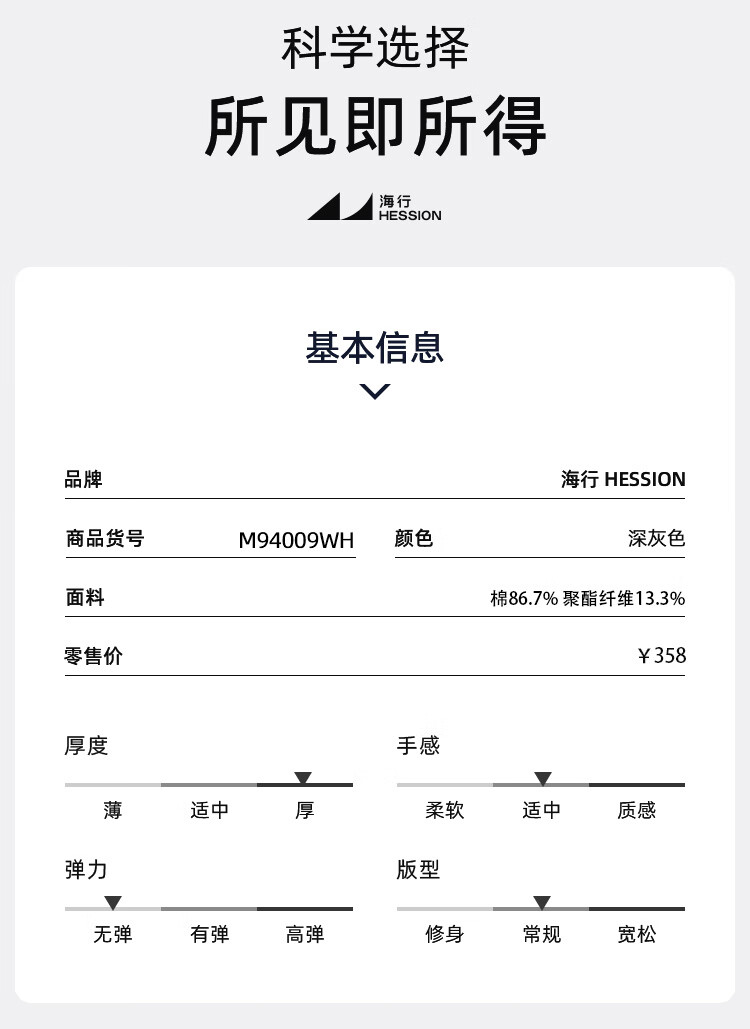 科学选择
所见即所得

海行
HESSION

基本信息

品牌 海行 HESSION

商品货号 M94009WH 颜色 深灰色

面料 棉86.7% 聚酯纤维13.3%

零售价 ￥358

厚度
薄 适中 厚

手感
柔软 适中 质感

弹力
无弹 有弹 高弹

版型
修身 常规 宽松